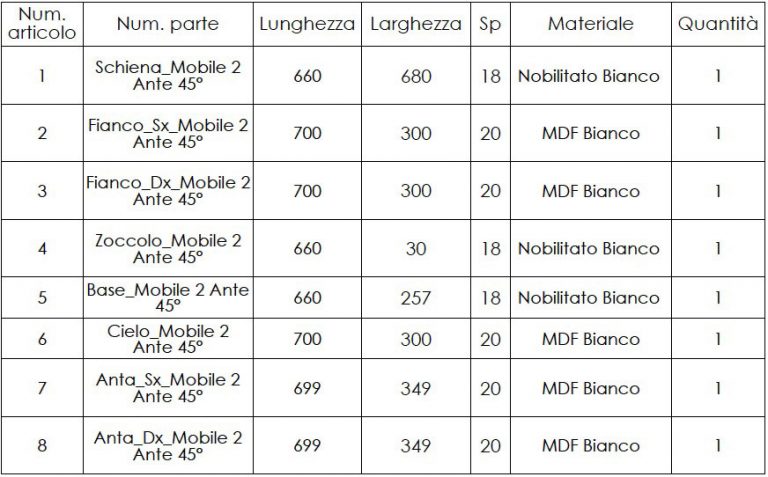 | Num. articolo | Num. parte | Lunghezza | Larghezza | Sp | Materiale | Quantità |
|---|---|---|---|---|---|---|
| 1 | Schiena_Mobile 2 Ante 45° | 660 | 680 | 18 | Nobilitato Bianco | 1 |
| 2 | Fianco_Sx_Mobile 2 Ante 45° | 700 | 300 | 20 | MDF Bianco | 1 |
| 3 | Fianco_Dx_Mobile 2 Ante 45° | 700 | 300 | 20 | MDF Bianco | 1 |
| 4 | Zoccolo_Mobile 2 Ante 45° | 660 | 30 | 18 | Nobilitato Bianco | 1 |
| 5 | Base_Mobile 2 Ante 45° | 660 | 257 | 18 | Nobilitato Bianco | 1 |
| 6 | Cielo_Mobile 2 Ante 45° | 700 | 300 | 20 | MDF Bianco | 1 |
| 7 | Anta_Sx_Mobile 2 Ante 45° | 699 | 349 | 20 | MDF Bianco | 1 |
| 8 | Anta_Dx_Mobile 2 Ante 45° | 699 | 349 | 20 | MDF Bianco | 1 |